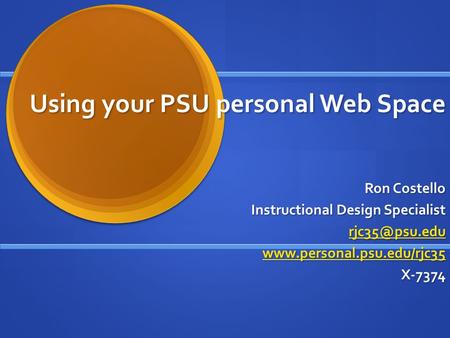 Using your PSU personal Web Space

Ron Costello
Instructional Design Specialist
rjc35@psu.edu
www.personal.psu.edu/rjc35
X-7374